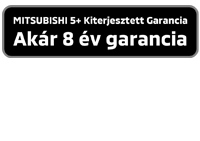 MITSUBISHI 5+ Kiterjesztett Garancia
Akár 8 év garancia